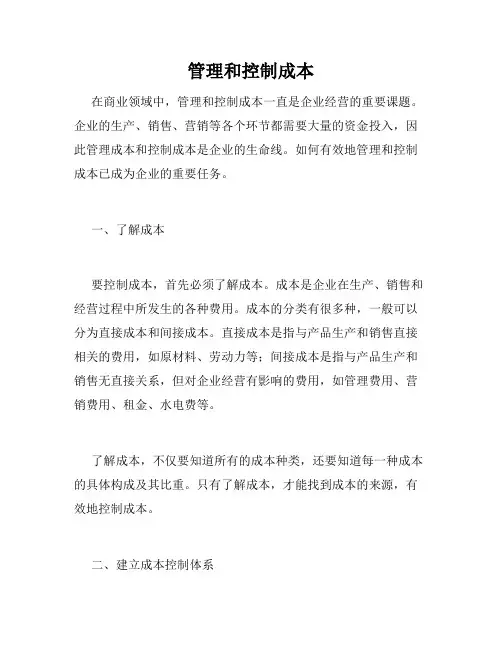 管理和控制成本

在商业领域中，管理和控制成本一直是企业经营的重要课题。企业的生产、销售、营销等各个环节都需要大量的资金投入，因此管理成本和控制成本是企业的生命线。如何有效地管理和控制成本已成为企业的重要任务。

一、了解成本

要控制成本，首先必须了解成本。成本是企业在生产、销售和经营过程中所发生的各种费用。成本的分类有很多种，一般可以分为直接成本和间接成本。直接成本是指与产品生产和销售直接相关的费用，如原材料、劳动力等；间接成本是指与产品生产和销售无直接关系，但对企业经营有影响的费用，如管理费用、营销费用、租金、水电费等。

了解成本，不仅要知道所有的成本种类，还要知道每一种成本的具体构成及其比重。只有了解成本，才能找到成本的来源，有效地控制成本。

二、建立成本控制体系